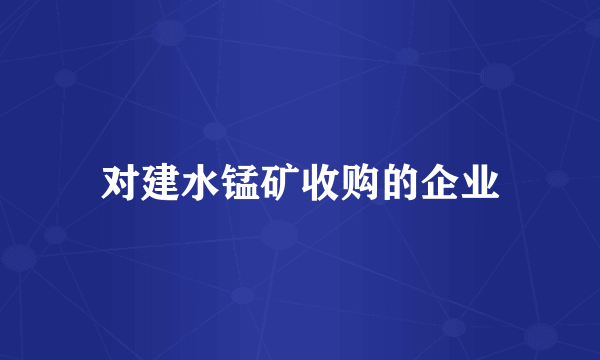 对建水锰矿收购的企业